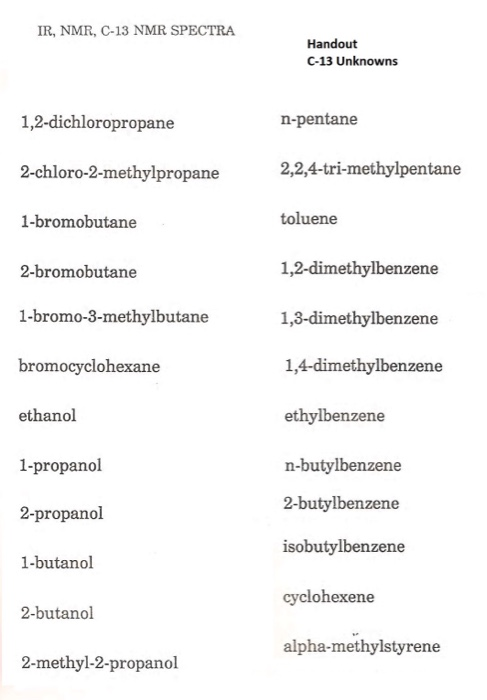 IR, NMR, C-13 NMR SPECTRA

Handout
C-13 Unknowns

1,2-dichloropropane
2-chloro-2-methylpropane
1-bromobutane
2-bromobutane
1-bromo-3-methylbutane
bromocyclohexane
ethanol
1-propanol
2-propanol
1-butanol
2-butanol
2-methyl-2-propanol

n-pentane
2,2,4-tri-methylpentane
toluene
1,2-dimethylbenzene
1,3-dimethylbenzene
1,4-dimethylbenzene
ethylbenzene
n-butylbenzene
2-butylbenzene
isobutylbenzene
cyclohexene
alpha-methylstyrene